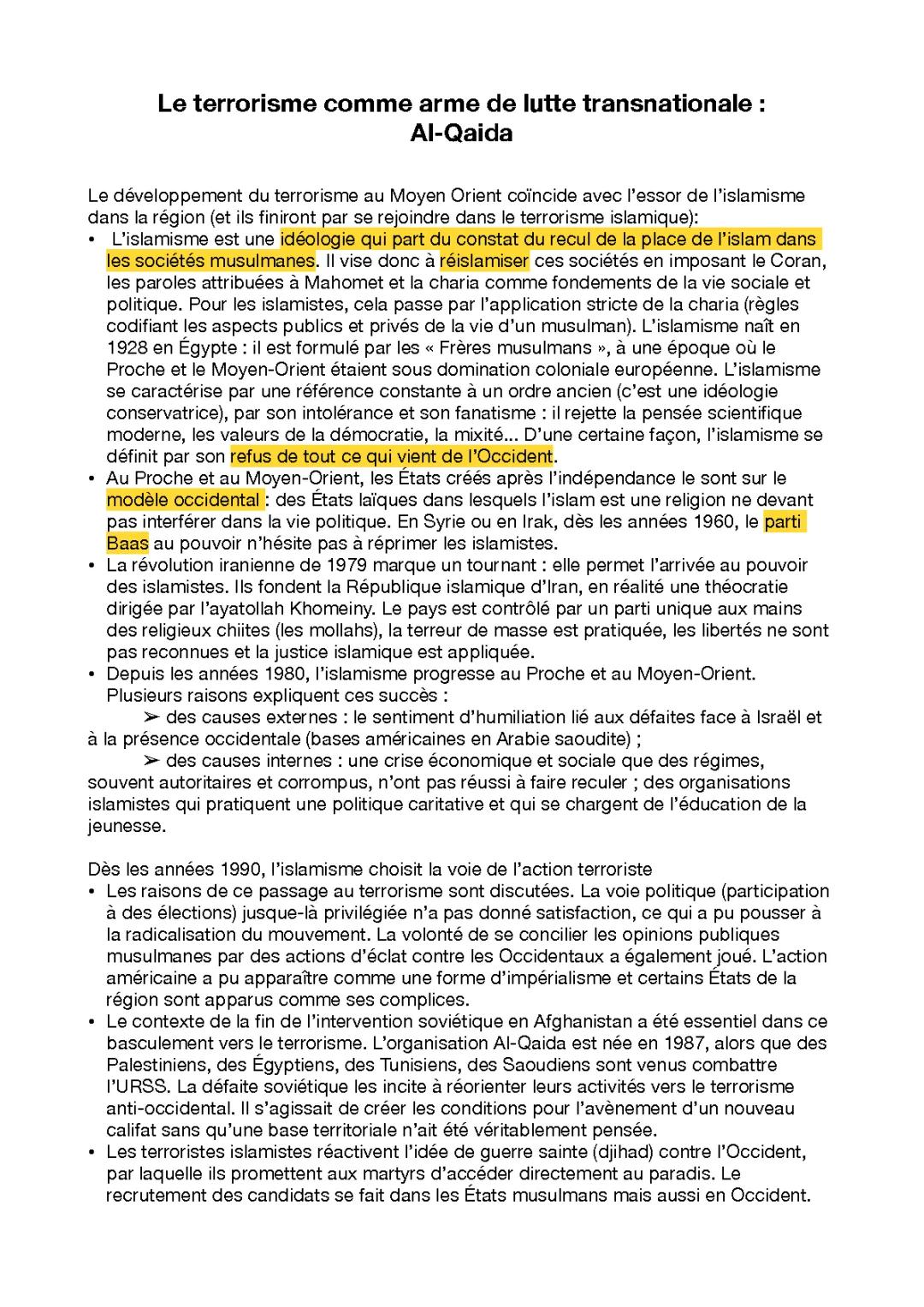 Le terrorisme comme arme de lutte transnationale :
Al-Qaida

Le développement du terrorisme au Moyen Orient coïncide avec l'essor de l'islamisme dans la région (et ils finiront par se rejoindre dans le terrorisme islamique):

• L'islamisme est une idéologie qui part du constat du recul de la place de l'islam dans les sociétés musulmanes. Il vise donc à réislamiser ces sociétés en imposant le Coran, les paroles attribuées à Mahomet et la charia comme fondements de la vie sociale et politique. Pour les islamistes, cela passe par l'application stricte de la charia (règles codifiant les aspects publics et privés de la vie d'un musulman). L'islamisme naît en 1928 en Égypte : il est formulé par les « Frères musulmans », à une époque où le Proche et le Moyen-Orient étaient sous domination coloniale européenne. L'islamisme se caractérise par une référence constante à un ordre ancien (c'est une idéologie conservatrice), par son intolérance et son fanatisme : il rejette la pensée scientifique moderne, les valeurs de la démocratie, la mixité... D'une certaine façon, l'islamisme se définit par son refus de tout ce qui vient de l'Occident.
• Au Proche et au Moyen-Orient, les États créés après l'indépendance le sont sur le modèle occidental : des États laïques dans lesquels l'islam est une religion ne devant pas interférer dans la vie politique. En Syrie ou en Irak, dès les années 1960, le parti Baas au pouvoir n'hésite pas à réprimer les islamistes.
• La révolution iranienne de 1979 marque un tournant : elle permet l'arrivée au pouvoir des islamistes. Ils fondent la République islamique d'Iran, en réalité une théocratie dirigée par l'ayatollah Khomeiny. Le pays est contrôlé par un parti unique aux mains des religieux chiites (les mollahs), la terreur de masse est pratiquée, les libertés ne sont pas reconnues et la justice islamique est appliquée.
• Depuis les années 1980, l'islamisme progresse au Proche et au Moyen-Orient. Plusieurs raisons expliquent ces succès :
➢ des causes externes : le sentiment d'humiliation lié aux défaites face à Israël et à la présence occidentale (bases américaines en Arabie saoudite) ;
➢ des causes internes : une crise économique et sociale que des régimes, souvent autoritaires et corrompus, n'ont pas réussi à faire reculer ; des organisations islamistes qui pratiquent une politique caritative et qui se chargent de l'éducation de la jeunesse.

Dès les années 1990, l'islamisme choisit la voie de l'action terroriste
• Les raisons de ce passage au terrorisme sont discutées. La voie politique (participation à des élections) jusque-là privilégiée n'a pas donné satisfaction, ce qui a pu pousser à la radicalisation du mouvement. La volonté de se concilier les opinions publiques musulmanes par des actions d'éclat contre les Occidentaux a également joué. L'action américaine a pu apparaître comme une forme d'impérialisme et certains États de la région sont apparus comme ses complices.
• Le contexte de la fin de l'intervention soviétique en Afghanistan a été essentiel dans ce basculement vers le terrorisme. L'organisation Al-Qaida est née en 1987, alors que des Palestiniens, des Égyptiens, des Tunisiens, des Saoudiens sont venus combattre l'URSS. La défaite soviétique les incite à réorienter leurs activités vers le terrorisme anti-occidental. Il s'agissait de créer les conditions pour l'avènement d'un nouveau califat sans qu'une base territoriale n'ait été véritablement pensée.
• Les terroristes islamistes réactivent l'idée de guerre sainte (djihad) contre l'Occident, par laquelle ils promettent aux martyrs d'accéder directement au paradis. Le recrutement des candidats se fait dans les États musulmans mais aussi en Occident.